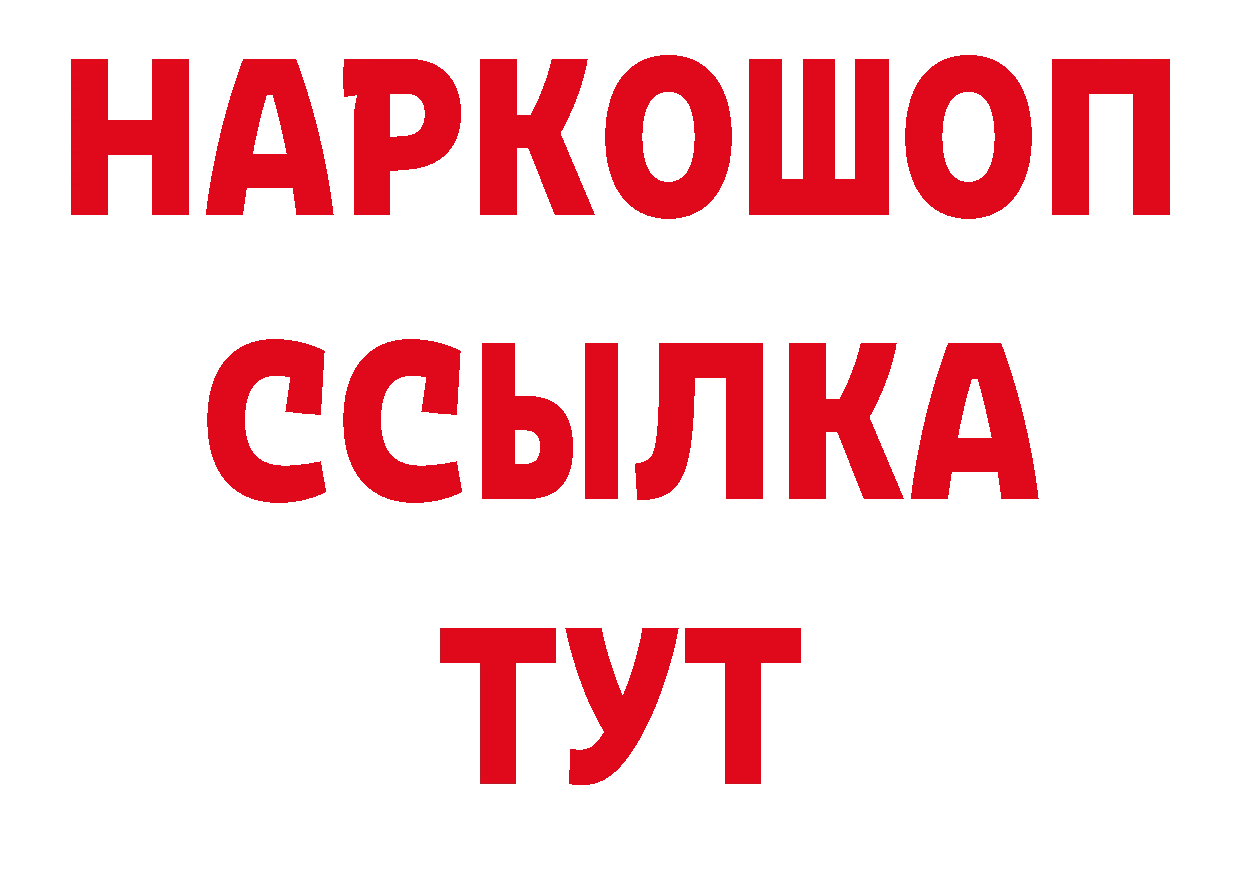 НАРКОШОП
ССЫЛКА
ТУТ